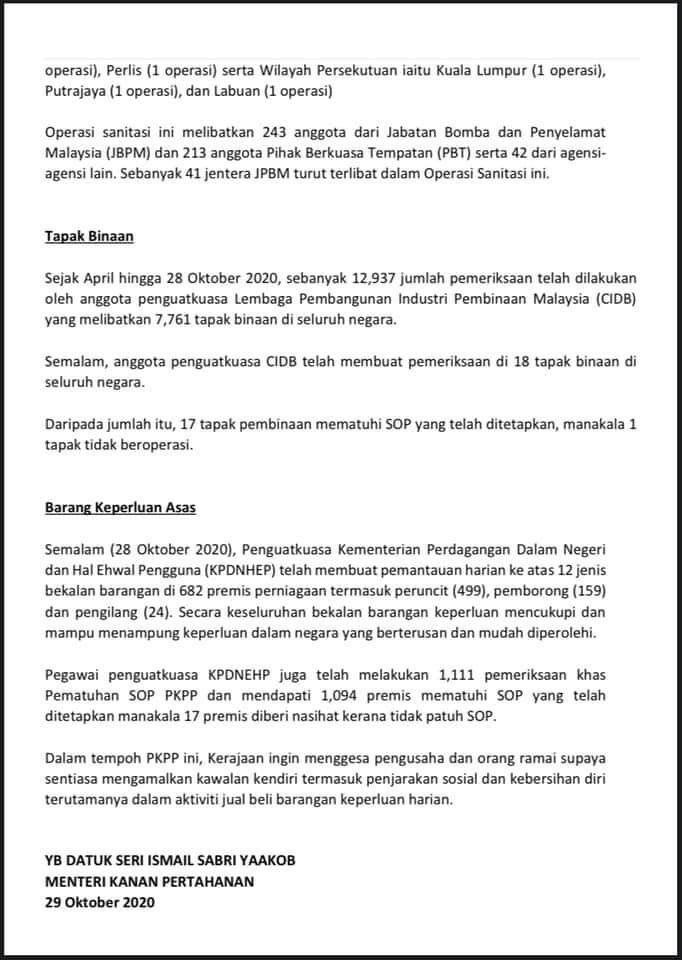 operasi), Perlis (1 operasi) serta Wilayah Persekutuan iaitu Kuala Lumpur (1 operasi), Putrajaya (1 operasi), dan Labuan (1 operasi)

Operasi sanitasi ini melibatkan 243 anggota dari Jabatan Bomba dan Penyelamat Malaysia (JBPM) dan 213 anggota Pihak Berkuasa Tempatan (PBT) serta 42 dari agensi-agensi lain. Sebanyak 41 jentera JPBM turut terlibat dalam Operasi Sanitasi ini.

Tapak Binaan

Sejak April hingga 28 Oktober 2020, sebanyak 12,937 jumlah pemeriksaan telah dilakukan oleh anggota penguatkuasa Lembaga Pembangunan Industri Pembinaan Malaysia (CIDB) yang melibatkan 7,761 tapak binaan di seluruh negara.

Semalam, anggota penguatkuasa CIDB telah membuat pemeriksaan di 18 tapak binaan di seluruh negara.

Daripada jumlah itu, 17 tapak pembinaan mematuhi SOP yang telah ditetapkan, manakala 1 tapak tidak beroperasi.

Barang Keperluan Asas

Semalam (28 Oktober 2020), Penguatkuasa Kementerian Perdagangan Dalam Negeri dan Hal Ehwal Pengguna (KPDNHEP) telah membuat pemantauan harian ke atas 12 jenis bekalan barangan di 682 premis perniagaan termasuk peruncit (499), pemborong (159) dan pengilang (24). Secara keseluruhan bekalan barangan keperluan mencukupi dan mampu menampung keperluan dalam negara yang berterusan dan mudah diperolehi.

Pegawai penguatkuasa KPDNEHP juga telah melakukan 1,111 pemeriksaan khas Pematuhan SOP PKPP dan mendapati 1,094 premis mematuhi SOP yang telah ditetapkan manakala 17 premis diberi nasihat kerana tidak patuh SOP.

Dalam tempoh PKPP ini, Kerajaan ingin menggesa pengusaha dan orang ramai supaya sentiasa mengamalkan kawalan kendiri termasuk penjarakan sosial dan kebersihan diri terutamanya dalam aktiviti jual beli barangan keperluan harian.

YB DATUK SERI ISMAIL SABRI YAAKOB
MENTERI KANAN PERTAHANAN
29 Oktober 2020